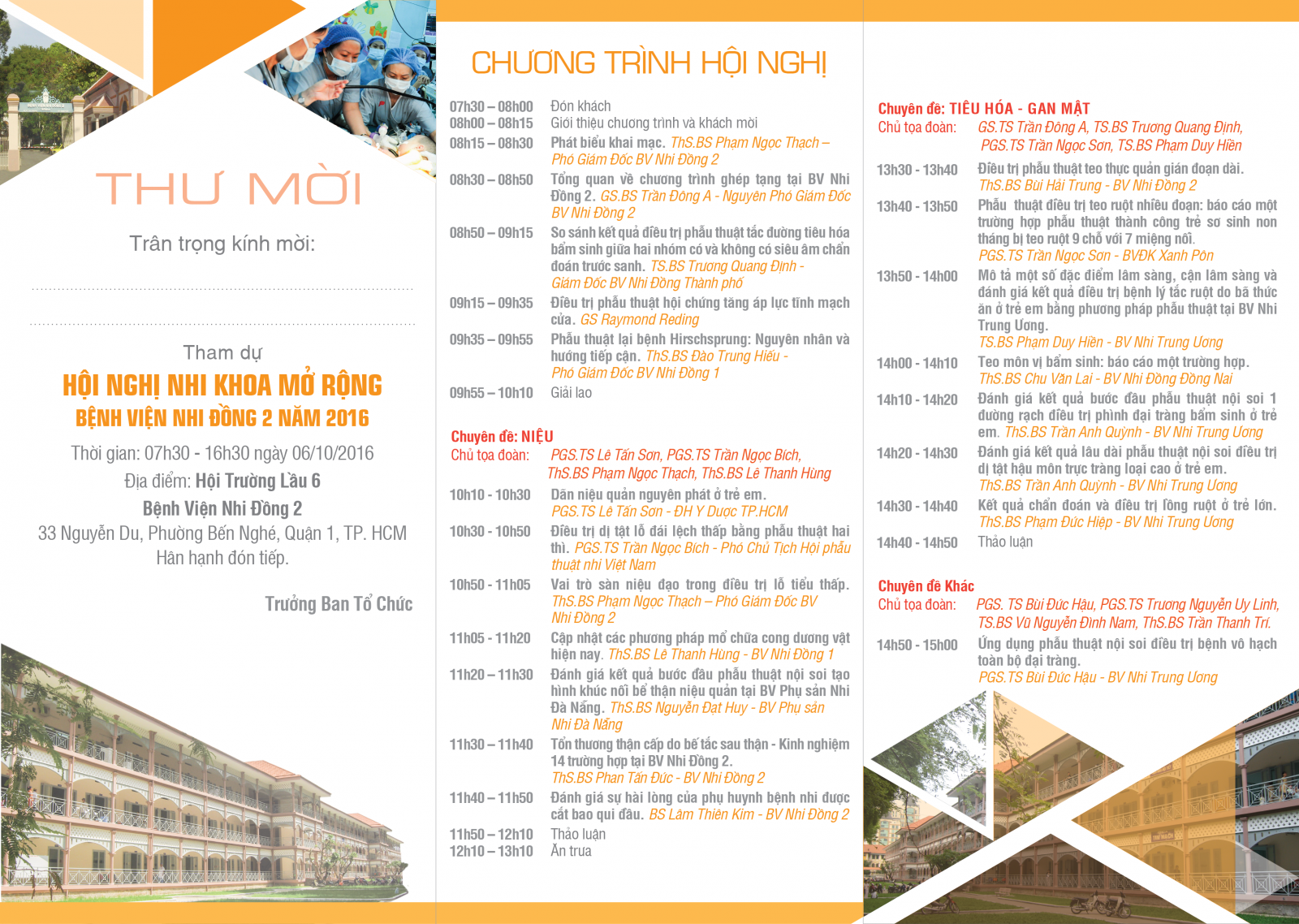 THƯ MỜI

Trân trọng kính mời:

Tham dự

HỘI NGHỊ NHI KHOA MỞ RỘNG

BỆNH VIỆN NHI ĐỒNG 2 NĂM 2016

Thời gian: 07h30 - 16h30 ngày 06/10/2016

Địa điểm: Hội Trường Lầu 6

Bệnh Viện Nhi Đồng 2

33 Nguyễn Du, Phường Bến Nghé, Quận 1, TP. HCM

Hân hạnh đón tiếp.

Trưởng Ban Tổ Chức

CHƯƠNG TRÌNH HỘI NGHỊ

07h30 – 08h00 Đón khách
08h00 – 08h15 Giới thiệu chương trình và khách mời
08h15 – 08h30 Phát biểu khai mạc. ThS.BS Phạm Ngọc Thạch – Phó Giám Đốc BV Nhi Đồng 2
08h30 – 08h50 Tổng quan về chương trình ghép tạng tại BV Nhi Đồng 2. GS.BS Trần Đông A - Nguyên Phó Giám Đốc BV Nhi Đồng 2
08h50 – 09h15 So sánh kết quả điều trị phẫu thuật tắc đường tiêu hóa bẩm sinh giữa hai nhóm có và không có siêu âm chẩn đoán trước sanh. TS.BS Trương Quang Định - Giám Đốc BV Nhi Đồng Thành phố
09h15 – 09h35 Điều trị phẫu thuật hội chứng tăng áp lực tĩnh mạch cửa. GS Raymond Reding
09h35 – 09h55 Phẫu thuật lại bệnh Hirschsprung: Nguyên nhân và hướng tiếp cận. ThS.BS Đào Trung Hiếu - Phó Giám Đốc BV Nhi Đồng 1
09h55 – 10h10 Giải lao

Chuyên đề: NIỆU
Chủ tọa đoàn: PGS.TS Lê Tấn Sơn, PGS.TS Trần Ngọc Bích, ThS.BS Phạm Ngọc Thạch, ThS.BS Lê Thanh Hùng

10h10 - 10h30 Dãn niệu quản nguyên phát ở trẻ em. PGS.TS Lê Tấn Sơn - ĐH Y Dược TP.HCM
10h30 - 10h50 Điều trị dị tật lỗ đái lệch thấp bằng phẫu thuật hai thì. PGS.TS Trần Ngọc Bích - Phó Chủ Tịch Hội phẫu thuật nhi Việt Nam
10h50 - 11h05 Vai trò sàn niệu đạo trong điều trị lỗ tiểu thấp. ThS.BS Phạm Ngọc Thạch – Phó Giám Đốc BV Nhi Đồng 2
11h05 - 11h20 Cập nhật các phương pháp mổ chữa cong dương vật hiện nay. ThS.BS Lê Thanh Hùng - BV Nhi Đồng 1
11h20 – 11h30 Đánh giá kết quả bước đầu phẫu thuật nội soi tạo hình khúc nối bể thận niệu quản tại BV Phụ sản Nhi Đà Nẵng. ThS.BS Nguyễn Đạt Huy - BV Phụ sản Nhi Đà Nẵng
11h30 – 11h40 Tổn thương thận cấp do bế tắc sau thận - Kinh nghiệm 14 trường hợp tại BV Nhi Đồng 2. ThS.BS Phan Tấn Đức - BV Nhi Đồng 2
11h40 – 11h50 Đánh giá sự hài lòng của phụ huynh bệnh nhi được cắt bao qui đầu. BS Lâm Thiên Kim - BV Nhi Đồng 2
11h50 – 12h10 Thảo luận
12h10 – 13h10 Ăn trưa

Chuyên đề: TIÊU HÓA - GAN MẬT
Chủ tọa đoàn: GS.TS Trần Đông A, TS.BS Trương Quang Định, PGS.TS Trần Ngọc Sơn, TS.BS Phạm Duy Hiền

13h30 - 13h40 Điều trị phẫu thuật teo thực quản gián đoạn dài. ThS.BS Bùi Hải Trung - BV Nhi Đồng 2
13h40 - 13h50 Phẫu thuật điều trị teo ruột nhiều đoạn: báo cáo một trường hợp phẫu thuật thành công trẻ sơ sinh non tháng bị teo ruột 9 chỗ với 7 miệng nối. PGS.TS Trần Ngọc Sơn - BVĐK Xanh Pôn
13h50 - 14h00 Mô tả một số đặc điểm lâm sàng, cận lâm sàng và đánh giá kết quả điều trị bệnh lý tắc ruột do bã thức ăn ở trẻ em bằng phương pháp phẫu thuật tại BV Nhi Trung Ương. TS.BS Phạm Duy Hiền - BV Nhi Trung Ương
14h00 - 14h10 Teo môn vị bẩm sinh: báo cáo một trường hợp. ThS.BS Chu Văn Lai - BV Nhi Đồng Đồng Nai
14h10 - 14h20 Đánh giá kết quả bước đầu phẫu thuật nội soi 1 đường rạch điều trị phình đại tràng bẩm sinh ở trẻ em. ThS.BS Trần Anh Quỳnh - BV Nhi Trung Ương
14h20 - 14h30 Đánh giá kết quả lâu dài phẫu thuật nội soi điều trị dị tật hậu môn trực tràng loại cao ở trẻ em. ThS.BS Trần Anh Quỳnh - BV Nhi Trung Ương
14h30 - 14h40 Kết quả chẩn đoán và điều trị lồng ruột ở trẻ lớn. ThS.BS Phạm Đức Hiệp - BV Nhi Trung Ương
14h40 - 14h50 Thảo luận

Chuyên đề Khác
Chủ tọa đoàn: PGS. TS Bùi Đức Hậu, PGS.TS Trương Nguyễn Uy Linh, TS.BS Vũ Nguyễn Đình Nam, ThS.BS Trần Thanh Trí.

14h50 - 15h00 Ứng dụng phẫu thuật nội soi điều trị bệnh vô hạch toàn bộ đại tràng. PGS.TS Bùi Đức Hậu - BV Nhi Trung Ương